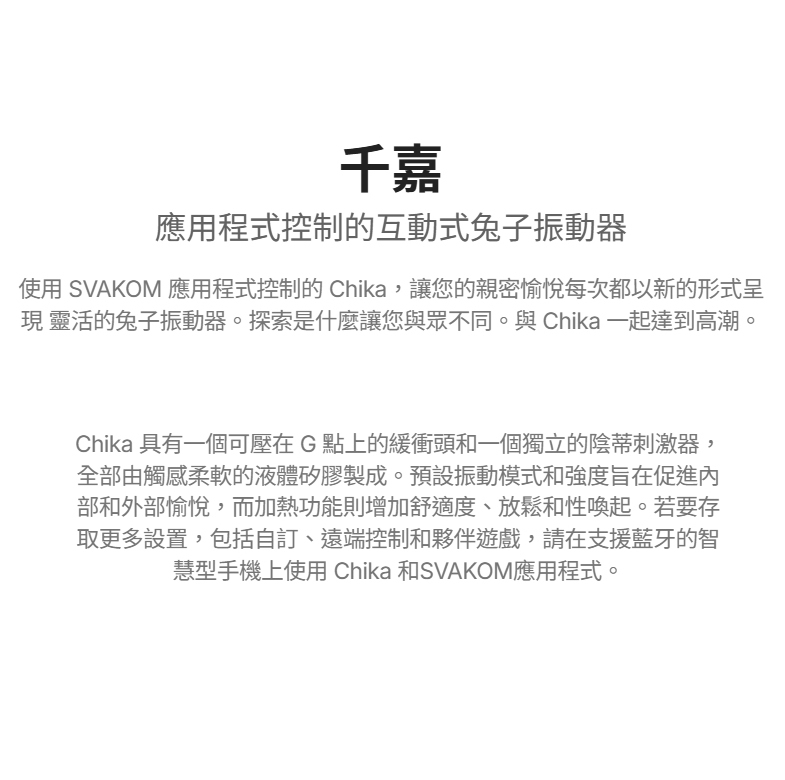 千嘉

應用程式控制的互動式兔子振動器

使用SVAKOM應用程式控制的Chika，讓您的親密愉悅每次都以新的形式呈現 靈活的兔子振動器。探索是什麼讓您與眾不同。與Chika一起達到高潮。

Chika具有一個可壓在G點上的緩衝頭和一個獨立的陰蒂刺激器，全部由觸感柔軟的液體矽膠製成。預設振動模式和強度旨在促進內部和外部愉悅，而加熱功能則增加舒適度、放鬆和性喚起。若要存取更多設置，包括自訂、遠端控制和夥伴遊戲，請在支援藍牙的智慧型手機上使用Chika和SVAKOM應用程式。